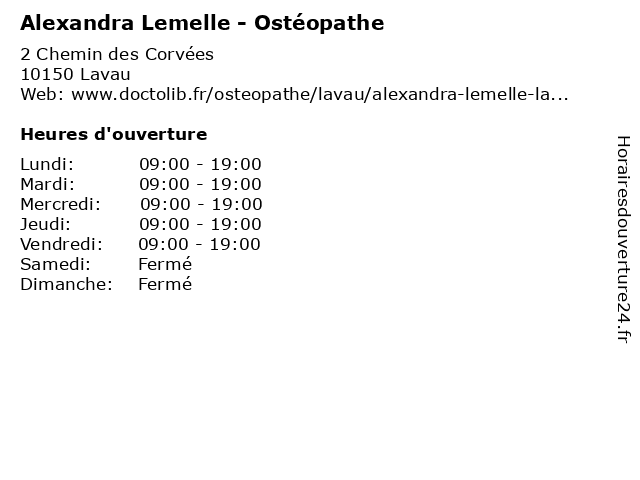 Alexandra Lemelle - Ostéopathe

2 Chemin des Corvées
10150 Lavau
Web: www.doctolib.fr/osteopathe/lavau/alexandra-lemelle-la...

Heures d'ouverture

Lundi: 09:00 - 19:00
Mardi: 09:00 - 19:00
Mercredi: 09:00 - 19:00
Jeudi: 09:00 - 19:00
Vendredi: 09:00 - 19:00
Samedi: Fermé
Dimanche: Fermé

Horairesdouverture24.fr